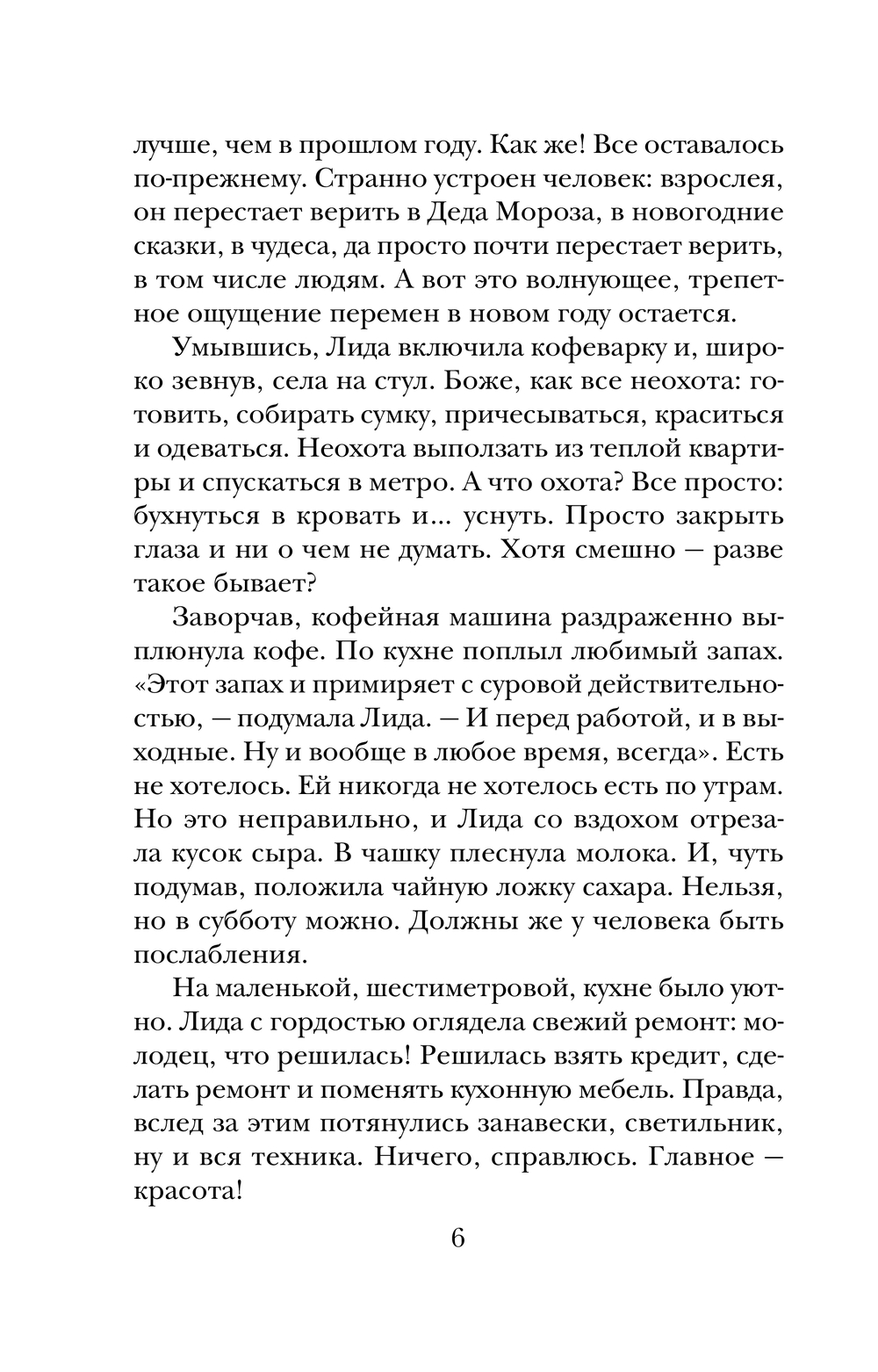 лучше, чем в прошлом году. Как же! Все оставалось по-прежнему. Странно устроен человек: взрослея, он перестает верить в Деда Мороза, в новогодние сказки, в чудеса, да просто почти перестает верить, в том числе людям. А вот это волнующее, трепетное ощущение перемен в новом году остается.

Умывшись, Лида включила кофеварку и, широко зевнув, села на стул. Боже, как все неохота: готовить, собирать сумку, причесываться, краситься и одеваться. Неохота выползать из теплой квартиры и спускаться в метро. А что охота? Все просто: бухнуться в кровать и... уснуть. Просто закрыть глаза и ни о чем не думать. Хотя смешно — разве такое бывает?

Заворчав, кофейная машина раздраженно выплюнула кофе. По кухне поплыл любимый запах. «Этот запах и примиряет с суровой действительностью, — подумала Лида. — И перед работой, и в выходные. Ну и вообще в любое время, всегда». Есть не хотелось. Ей никогда не хотелось есть по утрам. Но это неправильно, и Лида со вздохом отрезала кусок сыра. В чашку плеснула молока. И, чуть подумав, положила чайную ложку сахара. Нельзя, но в субботу можно. Должны же у человека быть послабления.

На маленькой, шестиметровой, кухне было уютно. Лида с гордостью оглядела свежий ремонт: молодец, что решилась! Решилась взять кредит, сделать ремонт и поменять кухонную мебель. Правда, вслед за этим потянулись занавески, светильник, ну и вся техника. Ничего, справлюсь. Главное — красота!

6